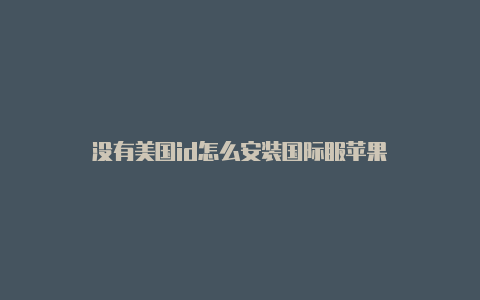 没有美国id怎么安装国际服苹果